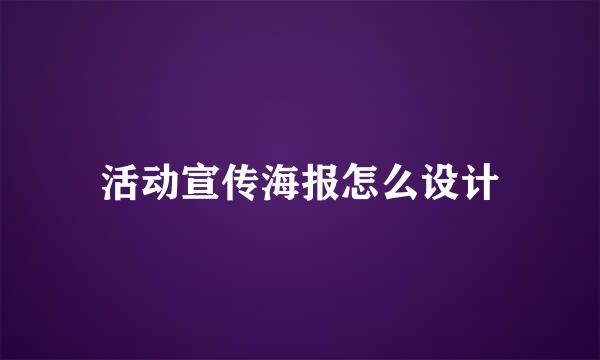 活动宣传海报怎么设计